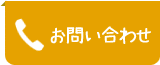 お問い合わせ